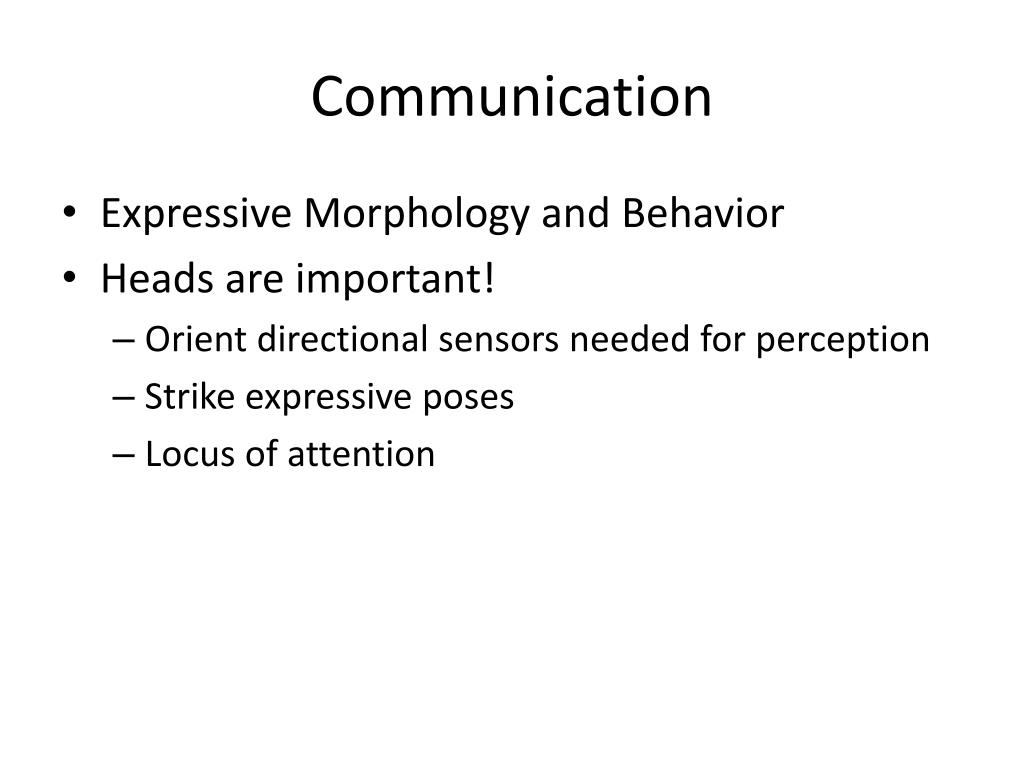 Communication

• Expressive Morphology and Behavior
• Heads are important!
– Orient directional sensors needed for perception
– Strike expressive poses
– Locus of attention